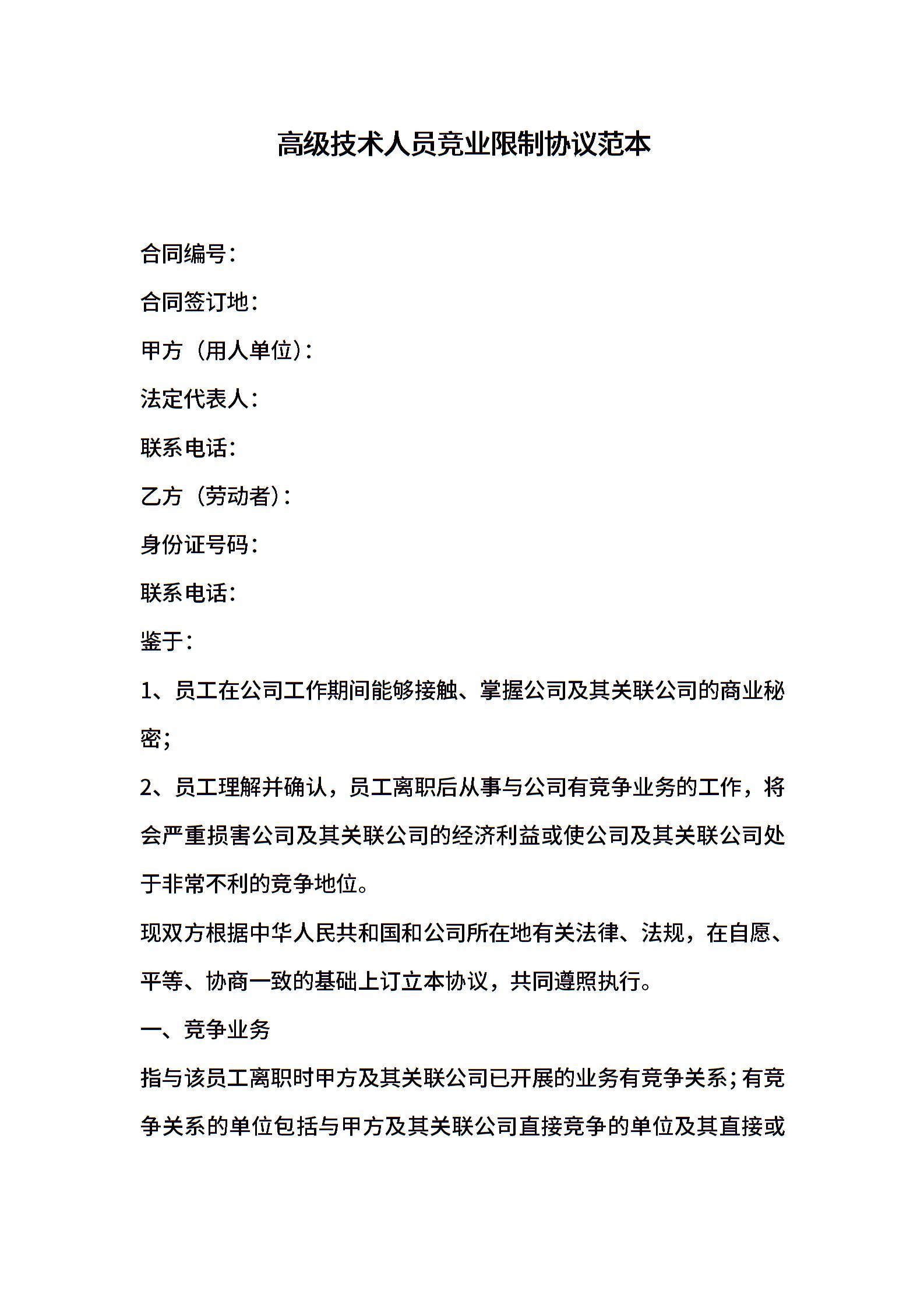 高级技术人员竞业限制协议范本

合同编号：

合同签订地：

甲方（用人单位）：

法定代表人：

联系电话：

乙方（劳动者）：

身份证号码：

联系电话：

鉴于：

1、员工在公司工作期间能够接触、掌握公司及其关联公司的商业秘密；

2、员工理解并确认，员工离职后从事与公司有竞争业务的工作，将会严重损害公司及其关联公司的经济利益或使公司及其关联公司处于非常不利的竞争地位。

现双方根据中华人民共和国和公司所在地有关法律、法规，在自愿、平等、协商一致的基础上订立本协议，共同遵照执行。

一、竞争业务

指与该员工离职时甲方及其关联公司已开展的业务有竞争关系；有竞争关系的单位包括与甲方及其关联公司直接竞争的单位及其直接或